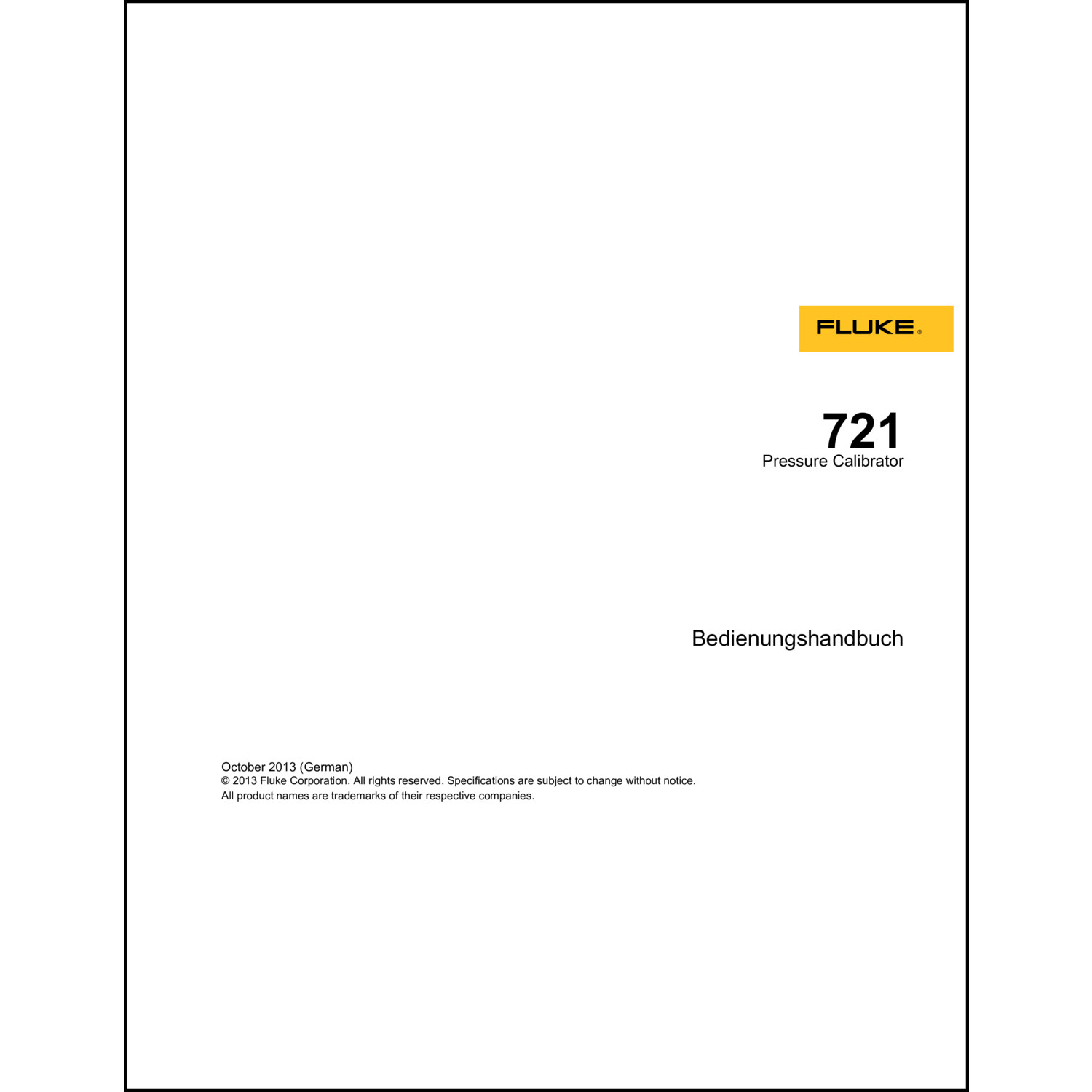 FLUKE®

721
Pressure Calibrator

Bedienungshandbuch

October 2013 (German)
© 2013 Fluke Corporation. All rights reserved. Specifications are subject to change without notice.
All product names are trademarks of their respective companies.